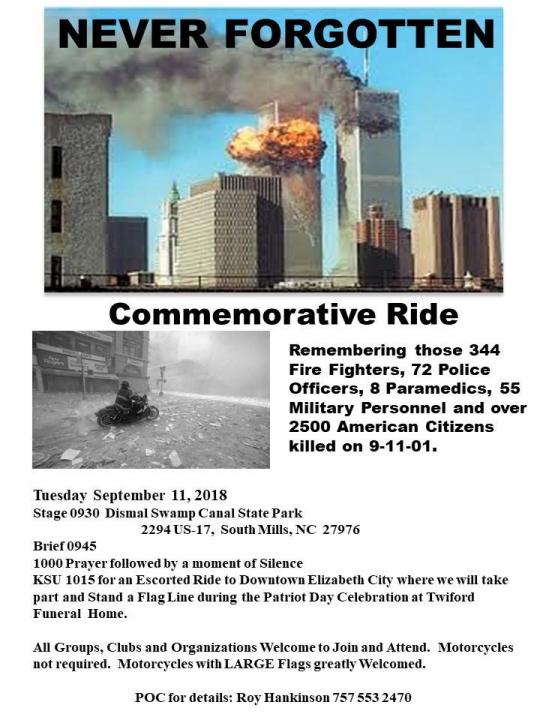 NEVER FORGOTTEN

Commemorative Ride

Remembering those 344 Fire Fighters, 72 Police Officers, 8 Paramedics, 55 Military Personnel and over 2500 American Citizens killed on 9-11-01.

Tuesday September 11, 2018
Stage 0930 Dismal Swamp Canal State Park
2294 US-17, South Mills, NC 27976
Brief 0945
1000 Prayer followed by a moment of Silence
KSU 1015 for an Escorted Ride to Downtown Elizabeth City where we will take part and Stand a Flag Line during the Patriot Day Celebration at Twiford Funeral Home.

All Groups, Clubs and Organizations Welcome to Join and Attend. Motorcycles not required. Motorcycles with LARGE Flags greatly Welcomed.

POC for details: Roy Hankinson 757 553 2470